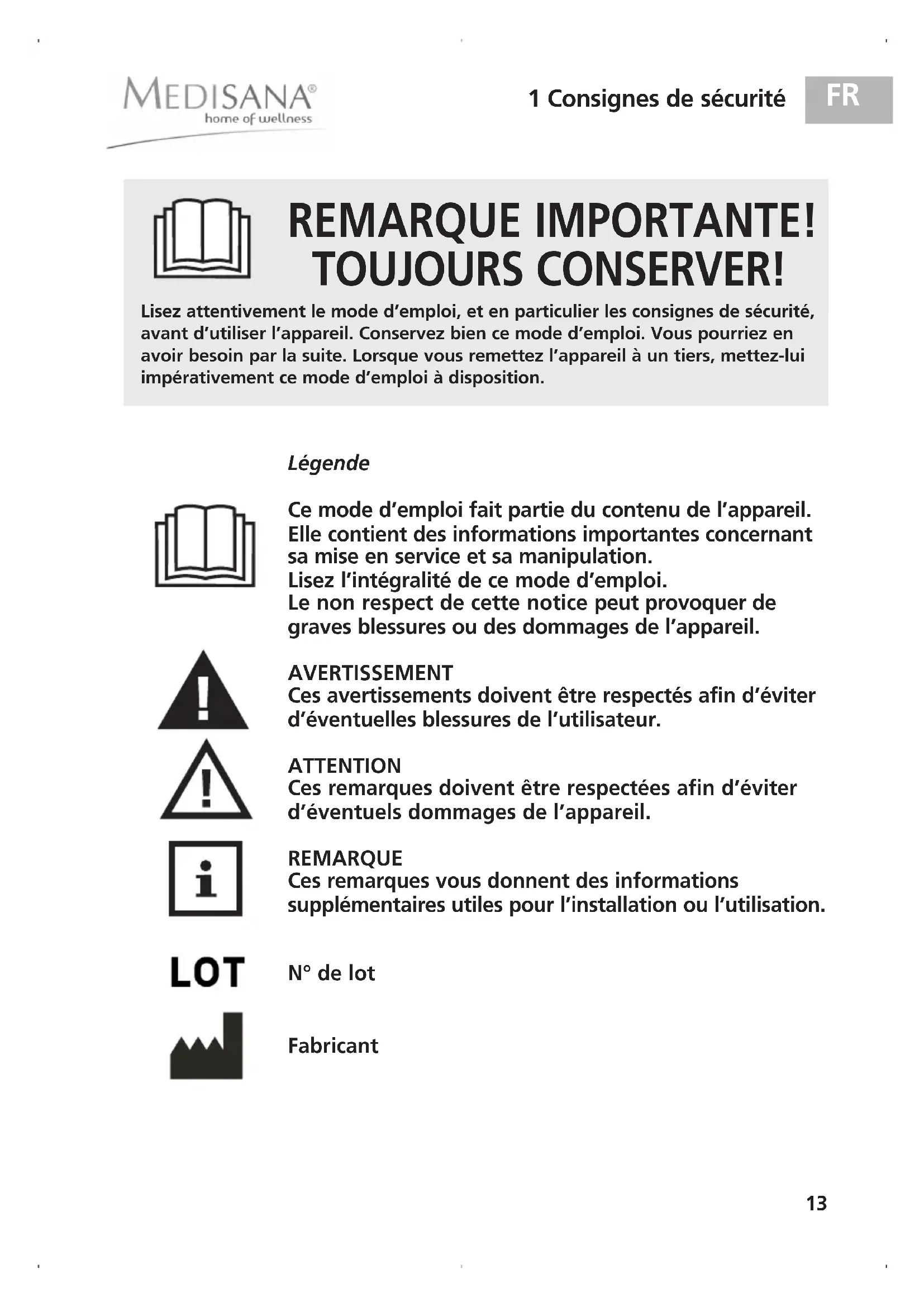 MEDISANA®
home of wellness

1 Consignes de sécurité

FR

REMARQUE IMPORTANTE! TOUJOURS CONSERVER!

Lisez attentivement le mode d'emploi, et en particulier les consignes de sécurité, avant d'utiliser l'appareil. Conservez bien ce mode d'emploi. Vous pourriez en avoir besoin par la suite. Lorsque vous remettez l'appareil à un tiers, mettez-lui impérativement ce mode d'emploi à disposition.

Légende

Ce mode d'emploi fait partie du contenu de l'appareil. Elle contient des informations importantes concernant sa mise en service et sa manipulation.
Lisez l'intégralité de ce mode d'emploi.
Le non respect de cette notice peut provoquer de graves blessures ou des dommages de l'appareil.

AVERTISSEMENT
Ces avertissements doivent être respectés afin d'éviter d'éventuelles blessures de l'utilisateur.

ATTENTION
Ces remarques doivent être respectées afin d'éviter d'éventuels dommages de l'appareil.

REMARQUE
Ces remarques vous donnent des informations supplémentaires utiles pour l'installation ou l'utilisation.

LOT

N° de lot

Fabricant

13